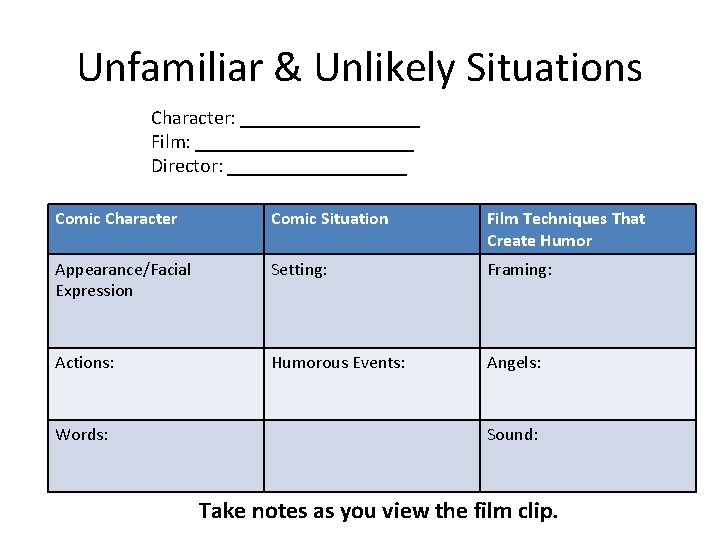 Unfamiliar & Unlikely Situations

Character: ________________
Film: ____________________
Director: ________________

| Comic Character | Comic Situation | Film Techniques That Create Humor |
|---|---|---|
| Appearance/Facial Expression | Setting: | Framing: |
| Actions: | Humorous Events: | Angels: |
| Words: | | Sound: |

Take notes as you view the film clip.